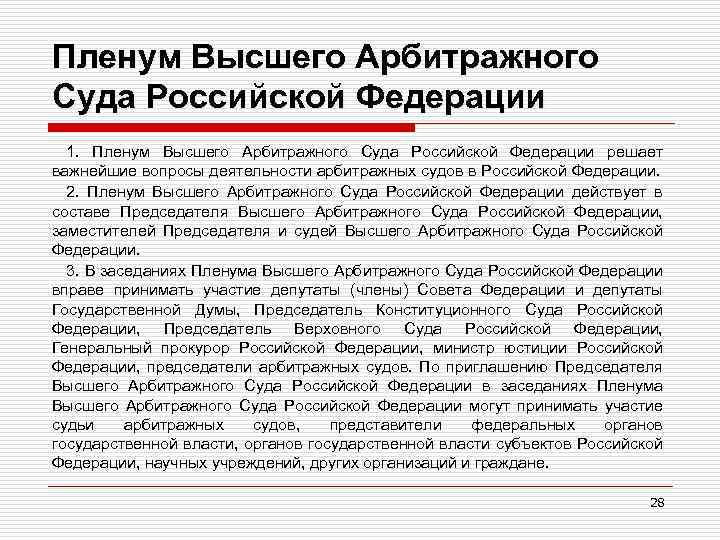 Пленум Высшего Арбитражного Суда Российской Федерации

1. Пленум Высшего Арбитражного Суда Российской Федерации решает важнейшие вопросы деятельности арбитражных судов в Российской Федерации.

2. Пленум Высшего Арбитражного Суда Российской Федерации действует в составе Председателя Высшего Арбитражного Суда Российской Федерации, заместителей Председателя и судей Высшего Арбитражного Суда Российской Федерации.

3. В заседаниях Пленума Высшего Арбитражного Суда Российской Федерации вправе принимать участие депутаты (члены) Совета Федерации и депутаты Государственной Думы, Председатель Конституционного Суда Российской Федерации, Председатель Верховного Суда Российской Федерации, Генеральный прокурор Российской Федерации, министр юстиции Российской Федерации, председатели арбитражных судов. По приглашению Председателя Высшего Арбитражного Суда Российской Федерации в заседаниях Пленума Высшего Арбитражного Суда Российской Федерации могут принимать участие судьи арбитражных судов, представители федеральных органов государственной власти, органов государственной власти субъектов Российской Федерации, научных учреждений, других организаций и граждане.

28